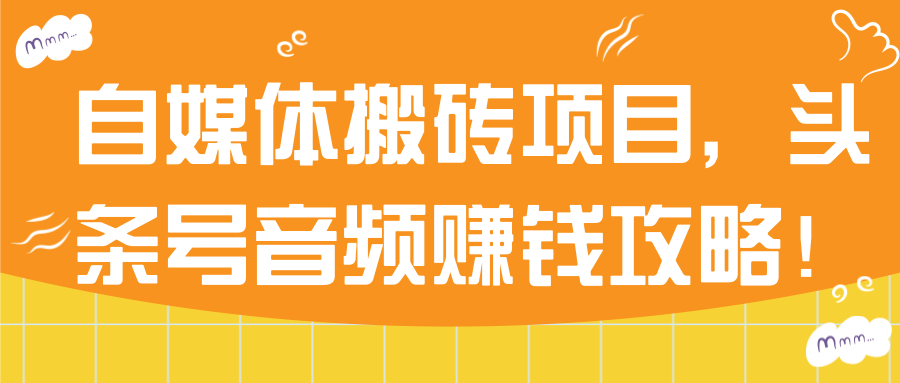 Mmm...

自媒体搬砖项目，头条号音频赚钱攻略！

Mmm...